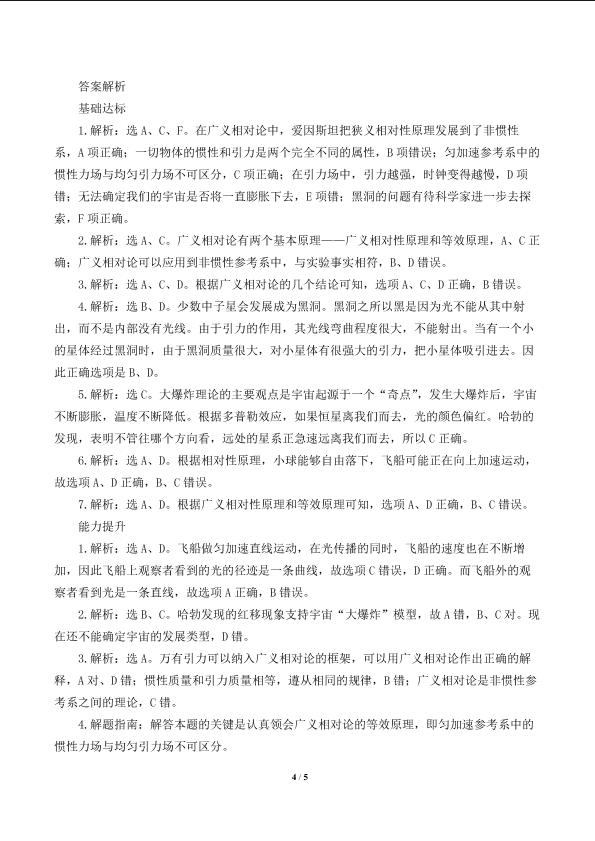 答案解析

基础达标

1.解析：选A、C、F。在广义相对论中，爱因斯坦把狭义相对性原理发展到了非惯性系，A项正确；一切物体的惯性和引力是两个完全不同的属性，B项错误；匀加速参考系中的惯性力场与均匀引力场不可区分，C项正确；在引力场中，引力越强，时钟变得越慢，D项错；无法确定我们的宇宙是否将一直膨胀下去，E项错；黑洞的问题有待科学家进一步去探索，F项正确。

2.解析：选A、C。广义相对论有两个基本原理——广义相对性原理和等效原理，A、C正确；广义相对论可以应用到非惯性参考系中，与实验事实相符，B、D错误。

3.解析：选A、C、D。根据广义相对论的几个结论可知，选项A、C、D正确，B错误。

4.解析：选B、D。少数中子星会发展成为黑洞。黑洞之所以黑是因为光不能从其中射出，而不是内部没有光线。由于引力的作用，其光线弯曲程度很大，不能射出。当有一个小的星体经过黑洞时，由于黑洞质量很大，对小星体有很强大的引力，把小星体吸引进去。因此正确选项是B、D。

5.解析：选C。大爆炸理论的主要观点是宇宙起源于一个“奇点”，发生大爆炸后，宇宙不断膨胀，温度不断降低。根据多普勒效应，如果恒星离我们而去，光的颜色偏红。哈勃的发现，表明不管往哪个方向看，远处的星系正急速远离我们而去，所以C正确。

6.解析：选A、D。根据相对性原理，小球能够自由落下，飞船可能正在向上加速运动，故选项A、D正确，B、C错误。

7.解析：选A、D。根据广义相对性原理和等效原理可知，选项A、D正确，B、C错误。

能力提升

1.解析：选A、D。飞船做匀加速直线运动，在光传播的同时，飞船的速度也在不断增加，因此飞船上观察者看到的光的径迹是一条曲线，故选项C错误，D正确。而飞船外的观察者看到光是一条直线，故选项A正确，B错误。

2.解析：选B、C。哈勃发现的红移现象支持宇宙“大爆炸”模型，故A错，B、C对。现在还不能确定宇宙的发展类型，D错。

3.解析：选A。万有引力可以纳入广义相对论的框架，可以用广义相对论作出正确的解释，A对、D错；惯性质量和引力质量相等，遵从相同的规律，B错；广义相对论是非惯性参考系之间的理论，C错。

4.解题指南：解答本题的关键是认真领会广义相对论的等效原理，即匀加速参考系中的惯性力场与均匀引力场不可区分。

4 / 5